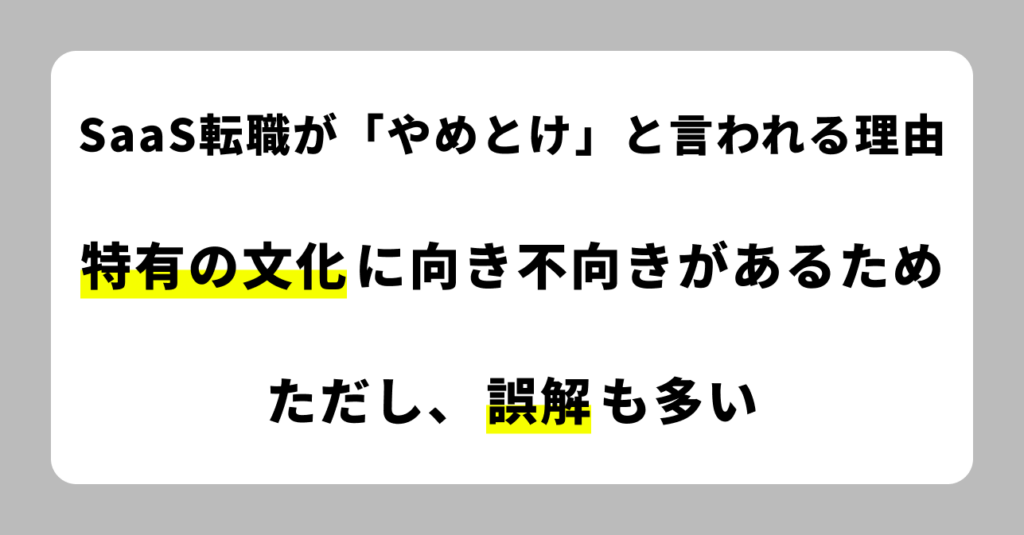 SaaS転職が「やめとけ」と言われる理由

特有の文化に向き不向きがあるため

ただし、誤解も多い